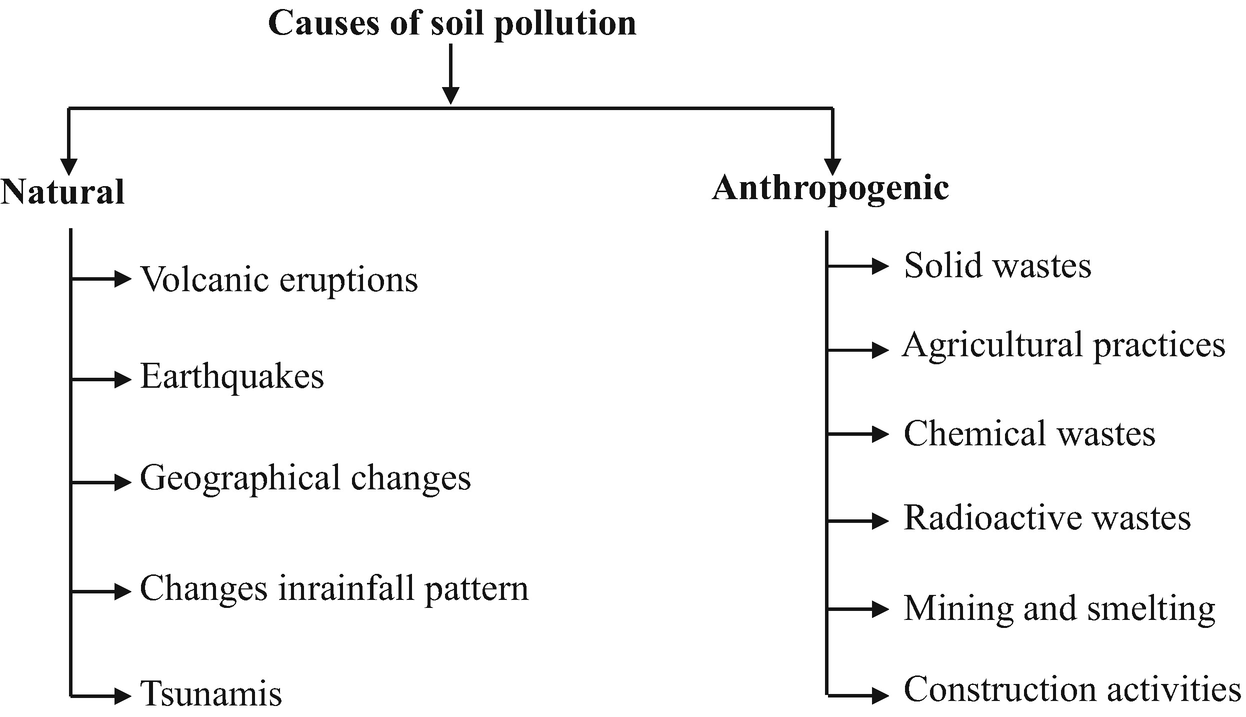 Causes of soil pollution

Natural

Volcanic eruptions

Earthquakes

Geographical changes

Changes inrainfall pattern

Tsunamis

Anthropogenic

Solid wastes

Agricultural practices

Chemical wastes

Radioactive wastes

Mining and smelting

Construction activities